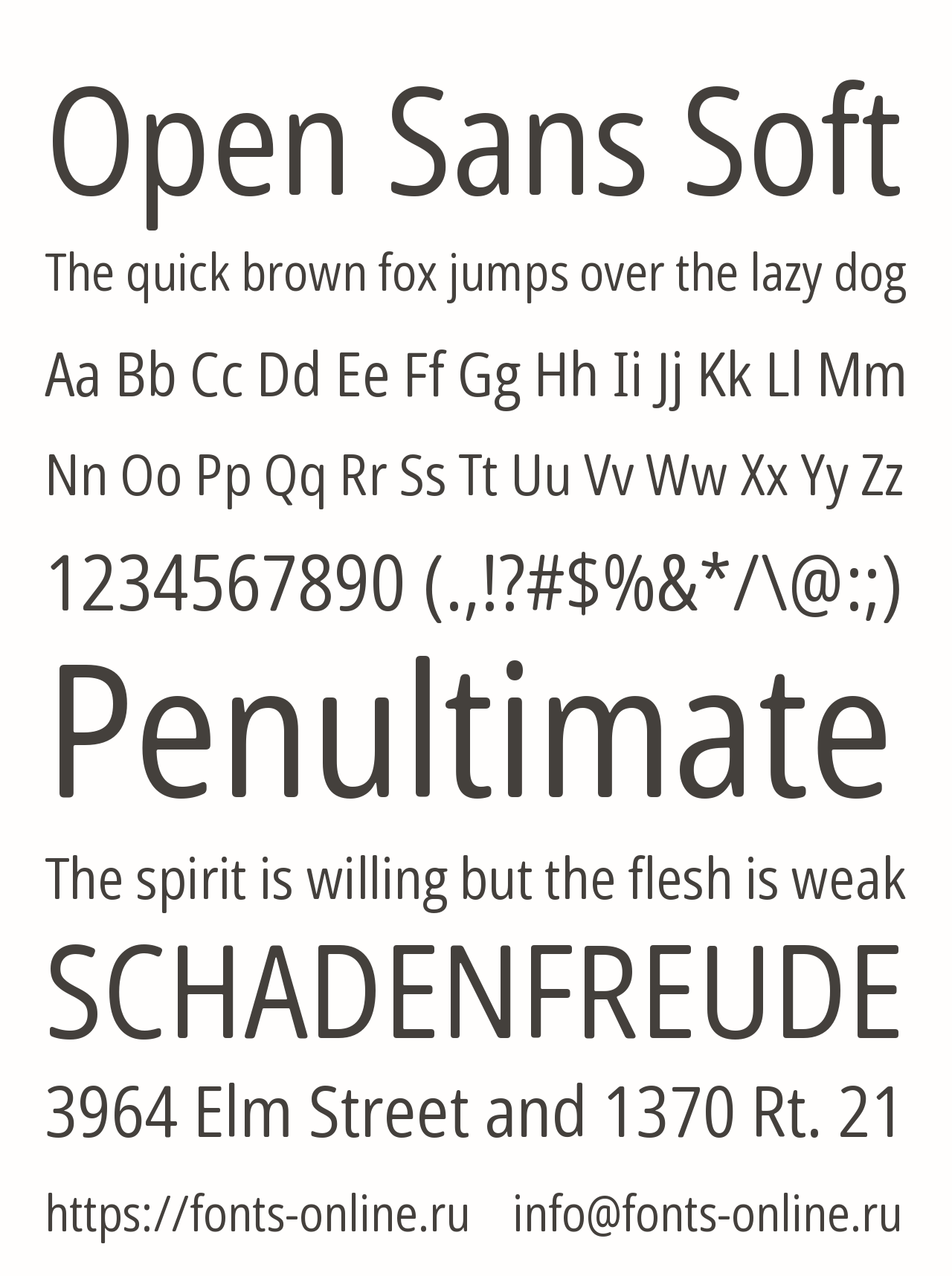 Open Sans Soft

The quick brown fox jumps over the lazy dog

Aa Bb Cc Dd Ee Ff Gg Hh Ii Jj Kk Ll Mm

Nn Oo Pp Qq Rr Ss Tt Uu Vv Ww Xx Yy Zz

1234567890 (.,!?#$%&*/\@:;)

Penultimate

The spirit is willing but the flesh is weak

SCHADENFREUDE

3964 Elm Street and 1370 Rt. 21

https://fonts-online.ru info@fonts-online.ru